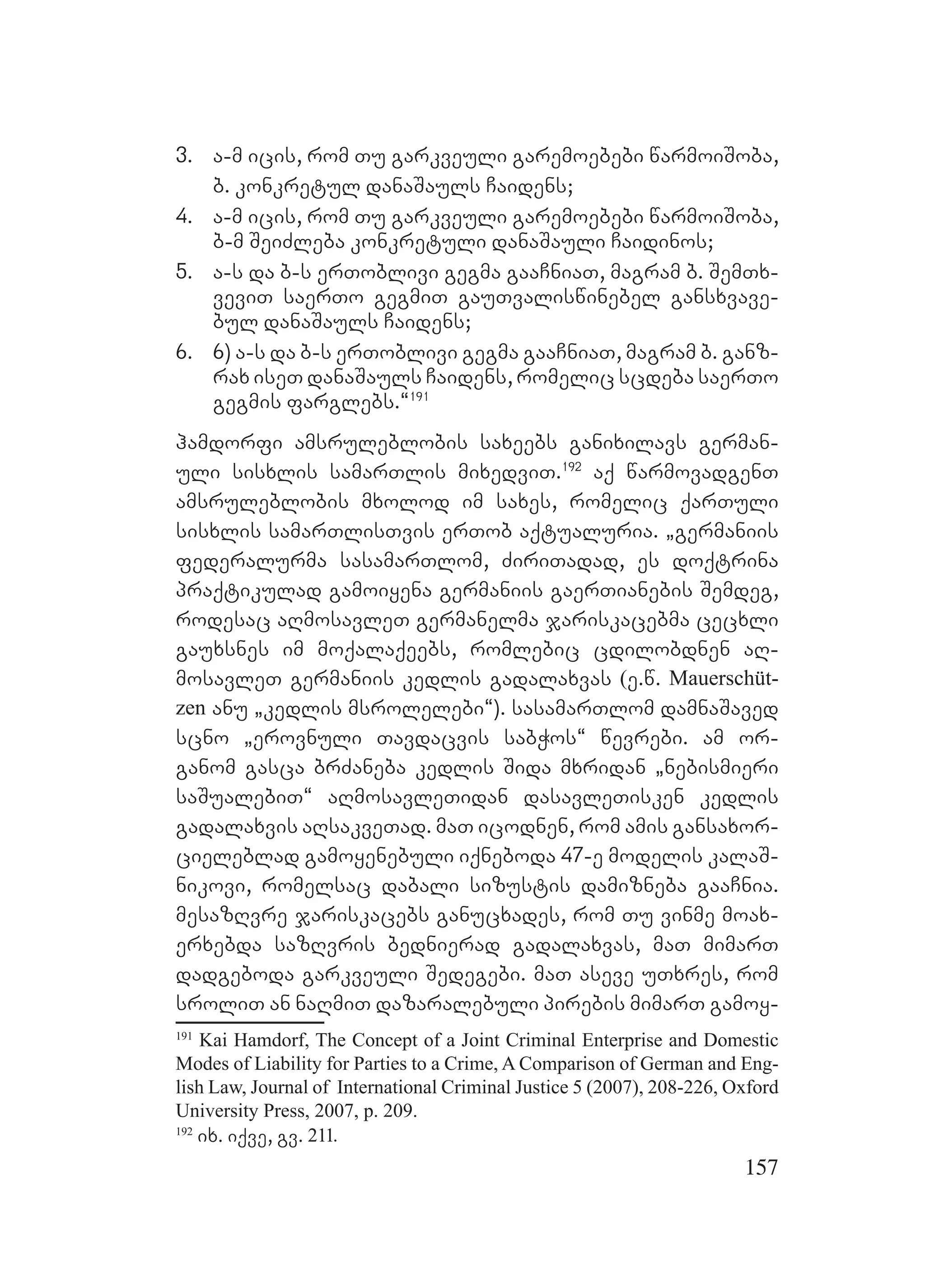 3. ა-მ იცის, რომ თუ გარკვეული გარემოებები წარმოიშობა, ბ. კონკრეტულ დანაშაულს ჩაიდენს;
4. ა-მ იცის, რომ თუ გარკვეული გარემოებები წარმოიშობა, ბ-მ შეიძლება კონკრეტული დანაშაული ჩაიდინოს;
5. ა-ს და ბ-ს ერთობლივი გეგმა გააჩნიათ, მაგრამ ბ. შემთხვევით საერთო გეგმით გაუთვალისწინებელ განსხვავებულ დანაშაულს ჩაიდენს;
6. 6) ა-ს და ბ-ს ერთობლივი გეგმა გააჩნიათ, მაგრამ ბ. განზრახ ისეთ დანაშაულს ჩაიდენს, რომელიც სცდება საერთო გეგმის ფარგლებს.“$^{191}$

ჰამდორფი ამსრულებლობის სახეებს განიხილავს გერმანული სისხლის სამართლის მიხედვით.$^{192}$ აქ წარმოვადგენთ ამსრულებლობის მხოლოდ იმ სახეს, რომელიც ქართული სისხლის სამართლისთვის ერთობ აქტუალურია. „გერმანიის ფედერალურმა სასამართლომ, ძირითადად, ეს დოქტრინა პრაქტიკულად გამოიყენა გერმანიის გაერთიანების შემდეგ, როდესაც აღმოსავლეთ გერმანელმა ჯარისკაცებმა ცეცხლი გაუხსნეს იმ მოქალაქეებს, რომლებიც ცდილობდნენ აღმოსავლეთ გერმანიის კედლის გადალახვას (ე.წ. Mauerschützen ანუ „კედლის მსროლელები“). სასამართლომ დამნაშავედ სცნო „ეროვნული თავდაცვის საბჭოს“ წევრები. ამ ორგანომ გასცა ბრძანება კედლის შიდა მხრიდან „ნებისმიერი საშუალებით“ აღმოსავლეთიდან დასავლეთისკენ კედლის გადალახვის აღსაკვეთად. მათ იცოდნენ, რომ ამის განსახორციელებლად გამოყენებული იქნებოდა 47-ე მოდელის კალაშნიკოვი, რომელსაც დაბალი სიზუსტის დამიზნება გააჩნია. მესაზღვრე ჯარისკაცებს განუცხადეს, რომ თუ ვინმე მოახერხებდა საზღვრის ბედნიერად გადალახვას, მათ მიმართ დადგებოდა გარკვეული შედეგები. მათ ასევე უთხრეს, რომ სროლით ან ნაღმით დაზარალებული პირების მიმართ გამოყ-

$^{191}$ Kai Hamdorf, The Concept of a Joint Criminal Enterprise and Domestic Modes of Liability for Parties to a Crime, A Comparison of German and English Law, Journal of International Criminal Justice 5 (2007), 208-226, Oxford University Press, 2007, p. 209.
$^{192}$ იხ. იქვე, გვ. 211.

157